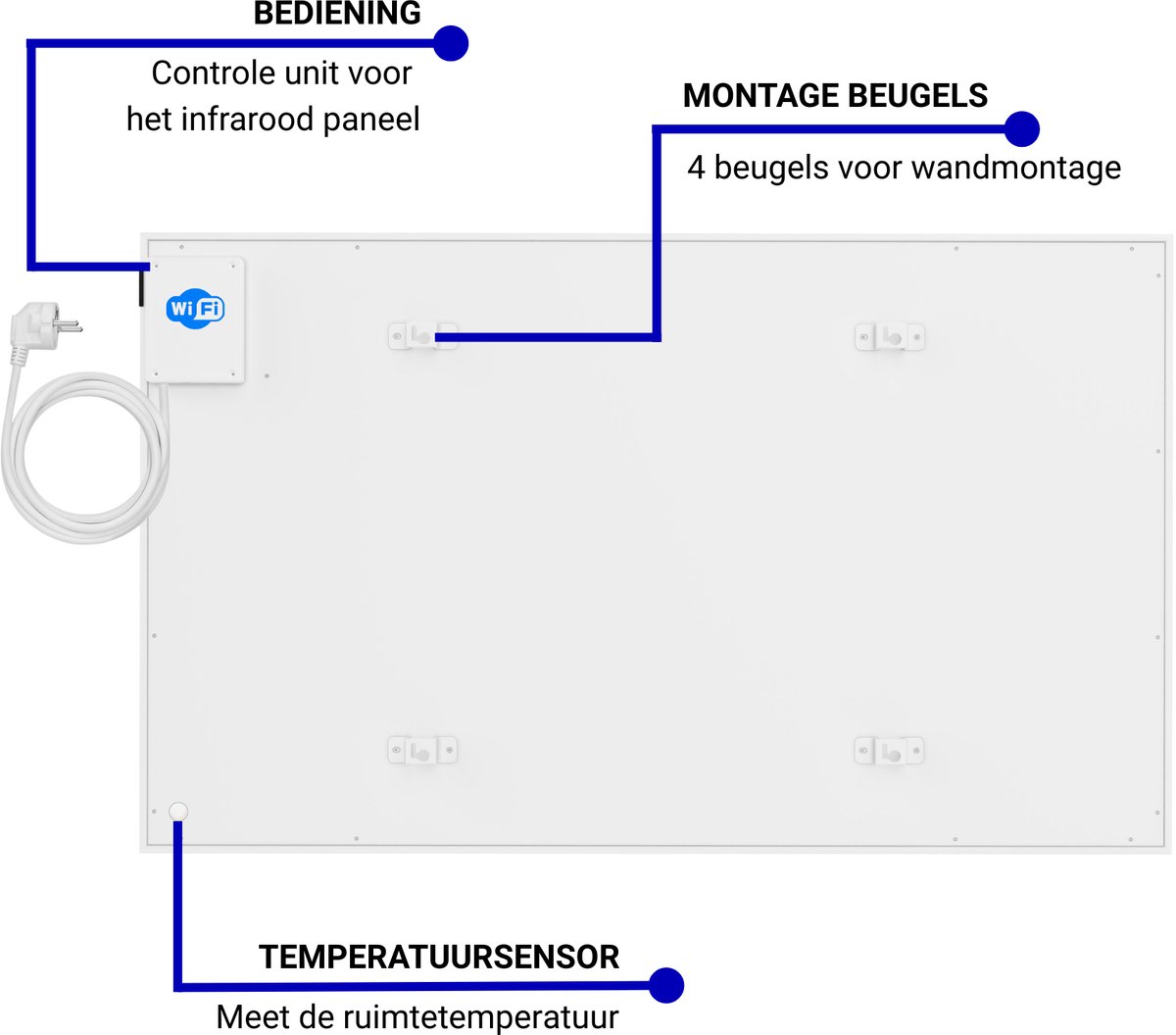 BEDIENING
Controle unit voor het infrarood paneel

MONTAGE BEUGELS
4 beugels voor wandmontage

WiFi

TEMPERATUURSENSOR
Meet de ruimtetemperatuur